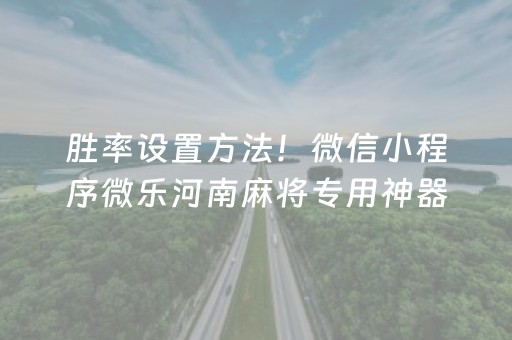 胜率设置方法！微信小程序微乐河南麻将专用神器